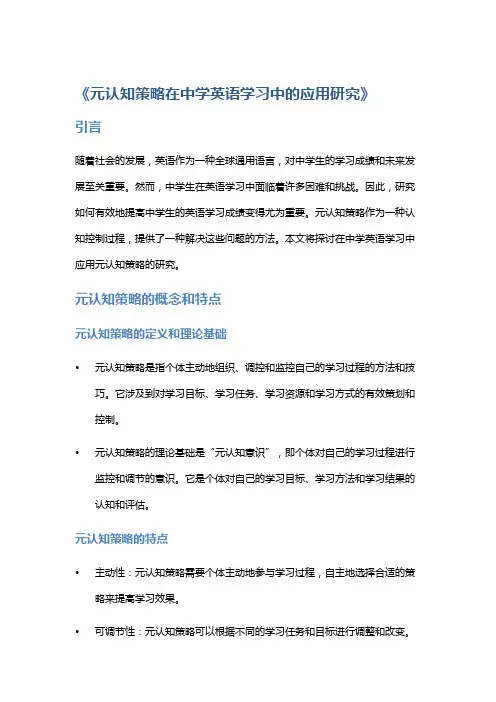 《元认知策略在中学英语学习中的应用研究》

引言

随着社会的发展，英语作为一种全球通用语言，对中学生的学习成绩和未来发展至关重要。然而，中学生在英语学习中面临着许多困难和挑战。因此，研究如何有效地提高中学生的英语学习成绩变得尤为重要。元认知策略作为一种认知控制过程，提供了一种解决这些问题的方法。本文将探讨在中学英语学习中应用元认知策略的研究。

元认知策略的概念和特点

元认知策略的定义和理论基础

• 元认知策略是指个体主动地组织、调控和监控自己的学习过程的方法和技巧。它涉及到对学习目标、学习任务、学习资源和学习方式的有效策划和控制。

• 元认知策略的理论基础是“元认知意识”，即个体对自己的学习过程进行监控和调节的意识。它是个体对自己的学习目标、学习方法和学习结果的认知和评估。

元认知策略的特点

• 主动性：元认知策略需要个体主动地参与学习过程，自主地选择合适的策略来提高学习效果。

• 可调节性：元认知策略可以根据不同的学习任务和目标进行调整和改变。